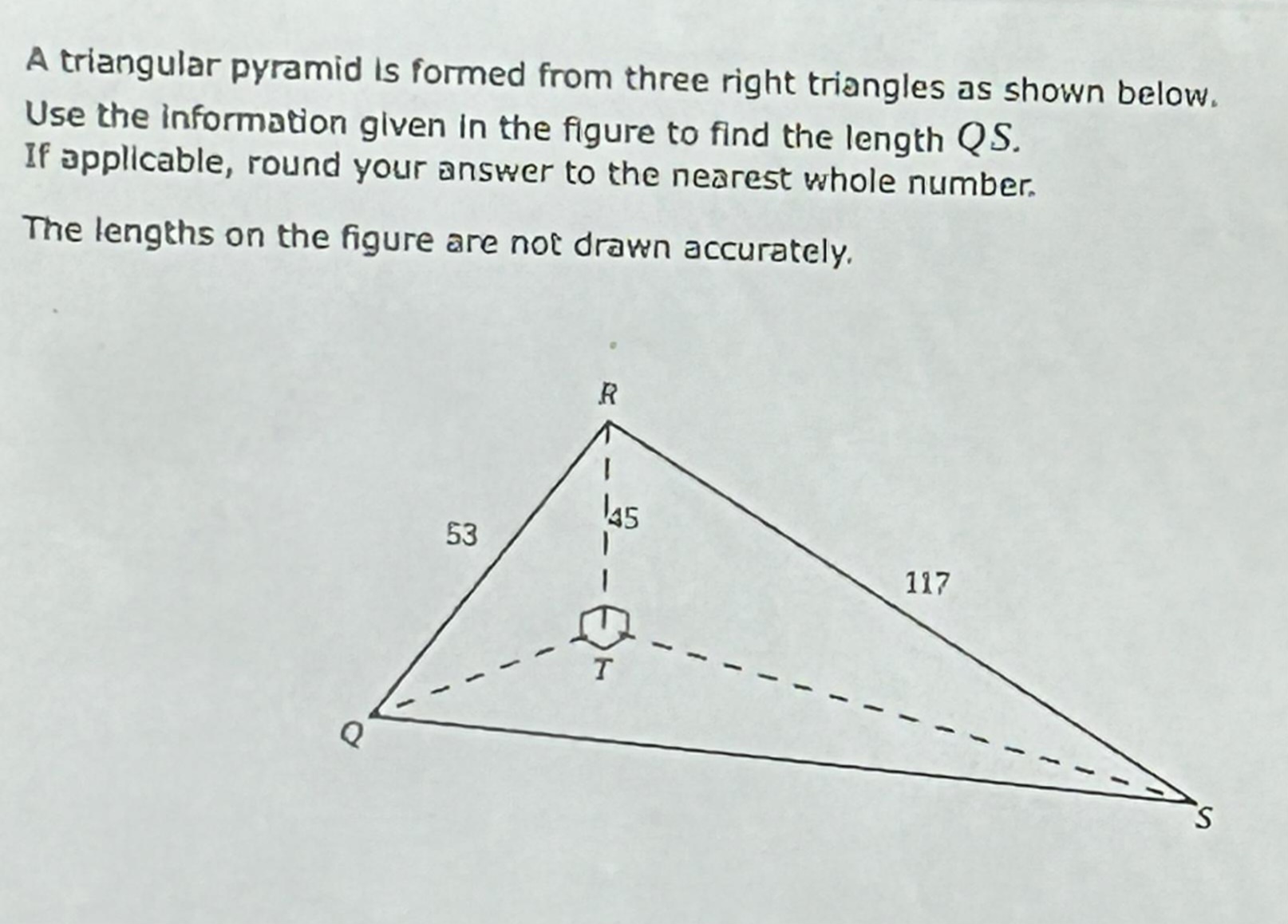 A triangular pyramid is formed from three right triangles as shown below. Use the information given in the figure to find the length $QS$. If applicable, round your answer to the nearest whole number.

The lengths on the figure are not drawn accurately.

R

53

45

117

T

Q

S